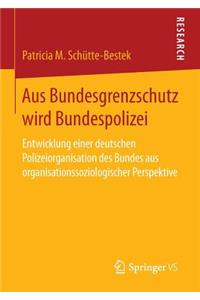 RESEARCH

Patricia M. Schütte-Bestek

Aus Bundesgrenzschutz wird Bundespolizei

Entwicklung einer deutschen Polizeiorganisation des Bundes aus organisationssoziologischer Perspektive

Springer VS